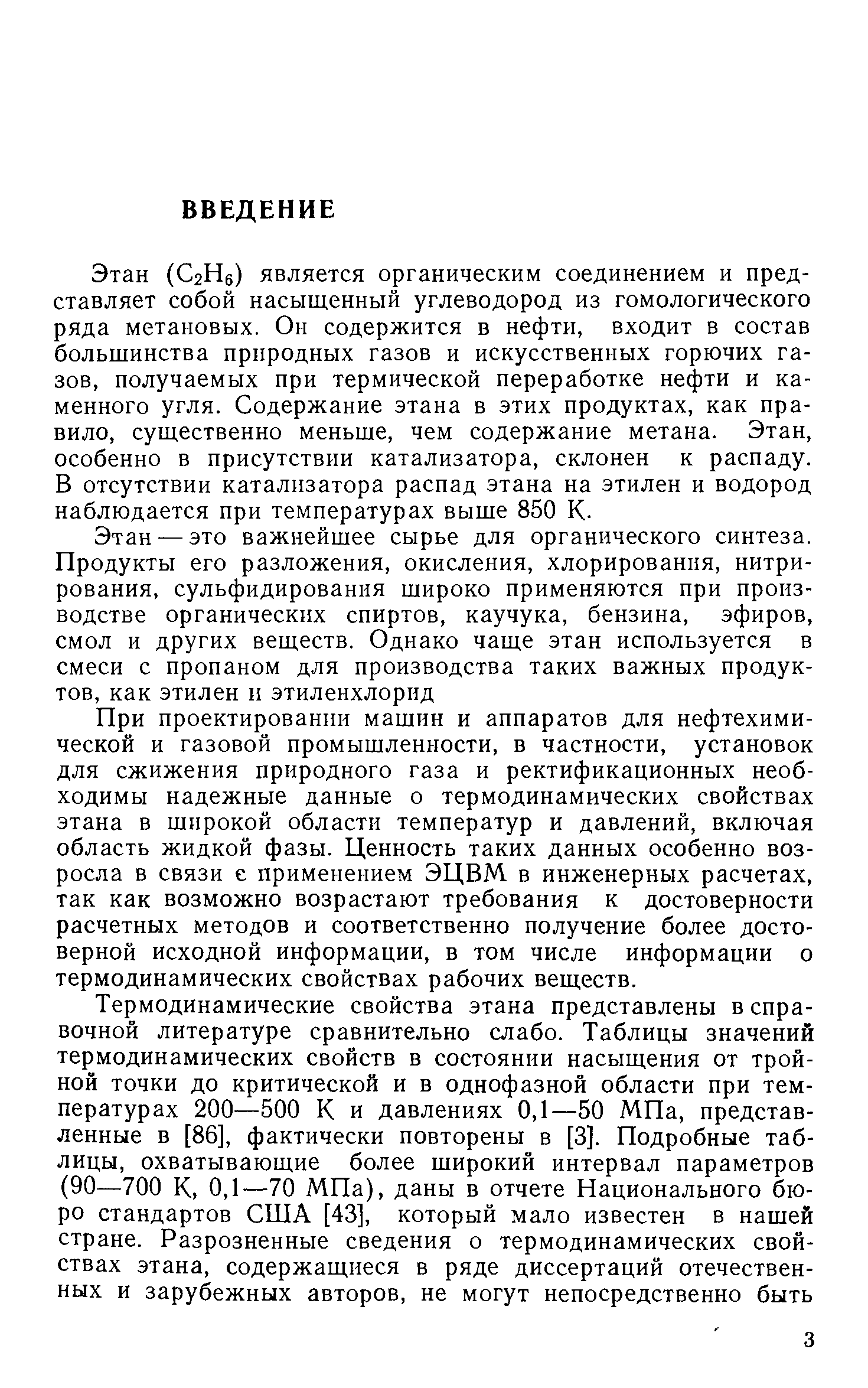 ВВЕДЕНИЕ

Этан ($C_2H_6$) является органическим соединением и представляет собой насыщенный углеводород из гомологического ряда метановых. Он содержится в нефти, входит в состав большинства природных газов и искусственных горючих газов, получаемых при термической переработке нефти и каменного угля. Содержание этана в этих продуктах, как правило, существенно меньше, чем содержание метана. Этан, особенно в присутствии катализатора, склонен к распаду. В отсутствии катализатора распад этана на этилен и водород наблюдается при температурах выше 850 К.

Этан — это важнейшее сырье для органического синтеза. Продукты его разложения, окисления, хлорирования, нитрирования, сульфидирования широко применяются при производстве органических спиртов, каучука, бензина, эфиров, смол и других веществ. Однако чаще этан используется в смеси с пропаном для производства таких важных продуктов, как этилен и этиленхлорид

При проектировании машин и аппаратов для нефтехимической и газовой промышленности, в частности, установок для сжижения природного газа и ректификационных необходимы надежные данные о термодинамических свойствах этана в широкой области температур и давлений, включая область жидкой фазы. Ценность таких данных особенно возросла в связи с применением ЭЦВМ в инженерных расчетах, так как возможно возрастают требования к достоверности расчетных методов и соответственно получение более достоверной исходной информации, в том числе информации о термодинамических свойствах рабочих веществ.

Термодинамические свойства этана представлены в справочной литературе сравнительно слабо. Таблицы значений термодинамических свойств в состоянии насыщения от тройной точки до критической и в однофазной области при температурах 200—500 К и давлениях 0,1—50 МПа, представленные в [86], фактически повторены в [3]. Подробные таблицы, охватывающие более широкий интервал параметров (90—700 К, 0,1—70 МПа), даны в отчете Национального бюро стандартов США [43], который мало известен в нашей стране. Разрозненные сведения о термодинамических свойствах этана, содержащиеся в ряде диссертаций отечественных и зарубежных авторов, не могут непосредственно быть

3